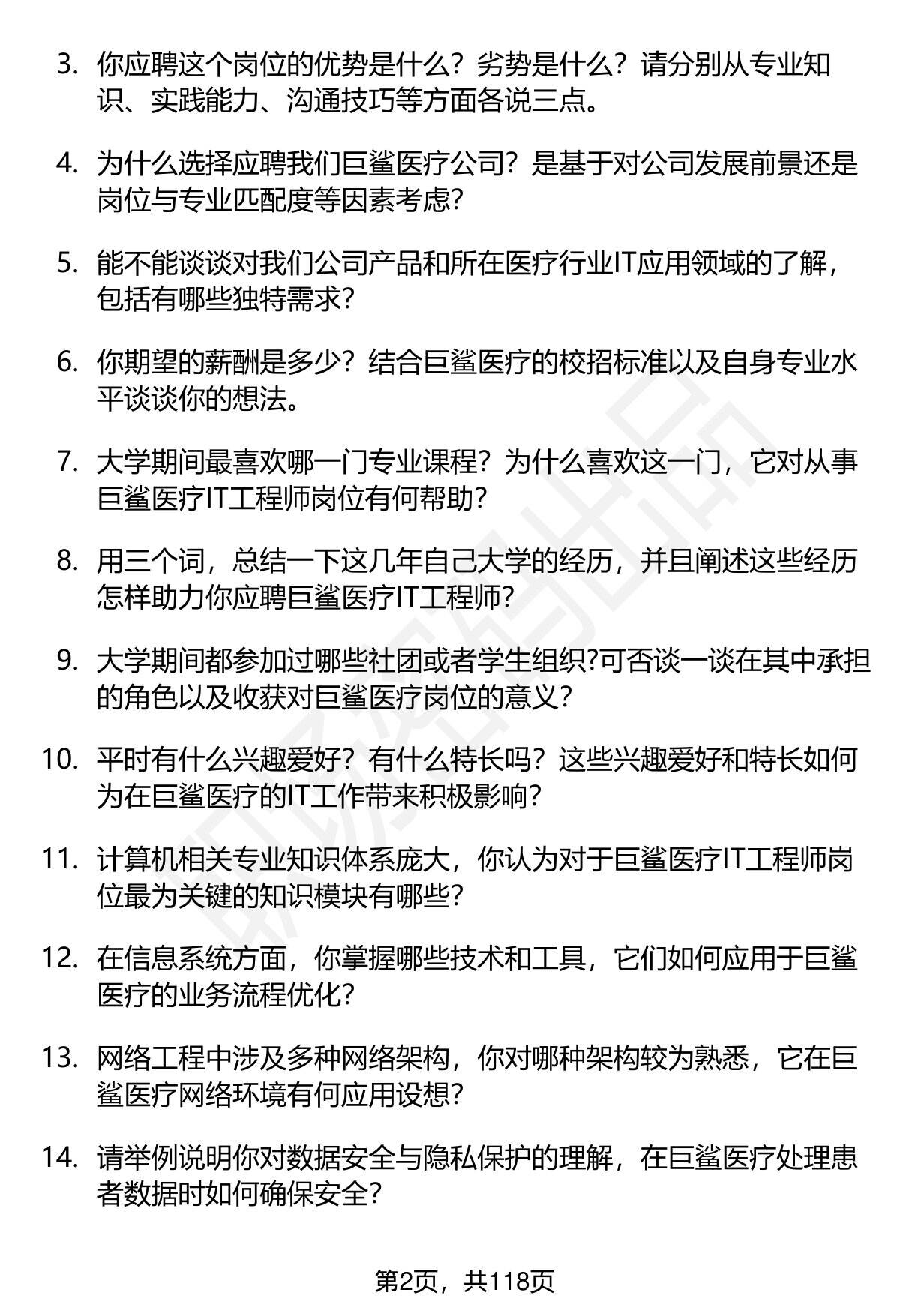 3. 你应聘这个岗位的优势是什么？劣势是什么？请分别从专业知识、实践能力、沟通技巧等方面各说三点。

4. 为什么选择应聘我们巨鲨医疗公司？是基于对公司发展前景还是岗位与专业匹配度等因素考虑？

5. 能不能谈谈对我们公司产品和所在医疗行业IT应用领域的了解，包括有哪些独特需求？

6. 你期望的薪酬是多少？结合巨鲨医疗的校招标准以及自身专业水平谈谈你的想法。

7. 大学期间最喜欢哪一门专业课程？为什么喜欢这一门，它对从事巨鲨医疗IT工程师岗位有何帮助？

8. 用三个词，总结一下这几年自己大学的经历，并且阐述这些经历怎样助力你应聘巨鲨医疗IT工程师？

9. 大学期间都参加过哪些社团或者学生组织?可否谈一谈在其中承担的角色以及收获对巨鲨医疗岗位的意义？

10. 平时有什么兴趣爱好？有什么特长吗？这些兴趣爱好和特长如何为在巨鲨医疗的IT工作带来积极影响？

11. 计算机相关专业知识体系庞大，你认为对于巨鲨医疗IT工程师岗位最为关键的知识模块有哪些？

12. 在信息系统方面，你掌握哪些技术和工具，它们如何应用于巨鲨医疗的业务流程优化？

13. 网络工程中涉及多种网络架构，你对哪种架构较为熟悉，它在巨鲨医疗网络环境有何应用设想？

14. 请举例说明你对数据安全与隐私保护的理解，在巨鲨医疗处理患者数据时如何确保安全？

第2页，共118页